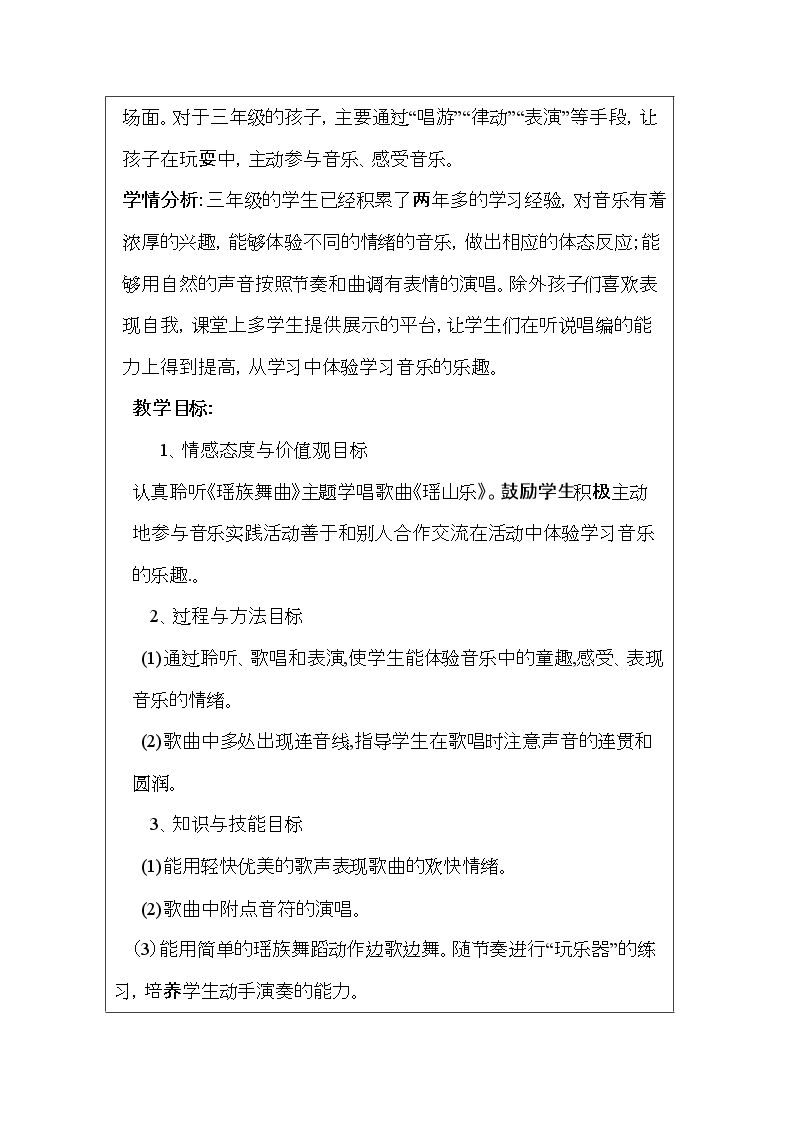 场面。对于三年级的孩子，主要通过“唱游”“律动”“表演”等手段，让孩子在玩耍中，主动参与音乐、感受音乐。

学情分析：三年级的学生已经积累了两年多的学习经验，对音乐有着浓厚的兴趣，能够体验不同的情绪的音乐，做出相应的体态反应；能够用自然的声音按照节奏和曲调有表情的演唱。除外孩子们喜欢表现自我，课堂上多学生提供展示的平台，让学生们在听说唱编的能力上得到提高，从学习中体验学习音乐的乐趣。

教学目标:

1、情感态度与价值观目标

认真聆听《瑶族舞曲》主题学唱歌曲《瑶山乐》。鼓励学生积极主动地参与音乐实践活动善于和别人合作交流在活动中体验学习音乐的乐趣.。

2、过程与方法目标

(1)通过聆听、歌唱和表演,使学生能体验音乐中的童趣,感受、表现音乐的情绪。

(2)歌曲中多处出现连音线,指导学生在歌唱时注意声音的连贯和圆润。

3、知识与技能目标

(1)能用轻快优美的歌声表现歌曲的欢快情绪。

(2)歌曲中附点音符的演唱。

(3)能用简单的瑶族舞蹈动作边歌边舞。随节奏进行“玩乐器”的练习，培养学生动手演奏的能力。